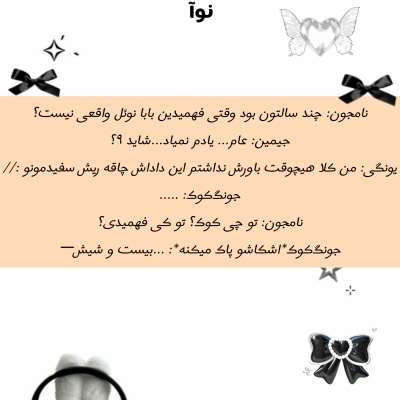 نوآ

نامجون: چند سالتون بود وقتی فهمیدین بابا نوئل واقعی نیست؟

جیمین: عام... یادم نمیاد...شاید ۹؟

یونگی: من کلا هیچوقت باورش نداشتم این داداش چاقه ریش سفیدمونو ://

جونگکوک: .....

نامجون: تو چی کوک؟ تو کی فهمیدی؟

جونگکوک*اشکاشو پاک میکنه*: ...بیست و شیش—